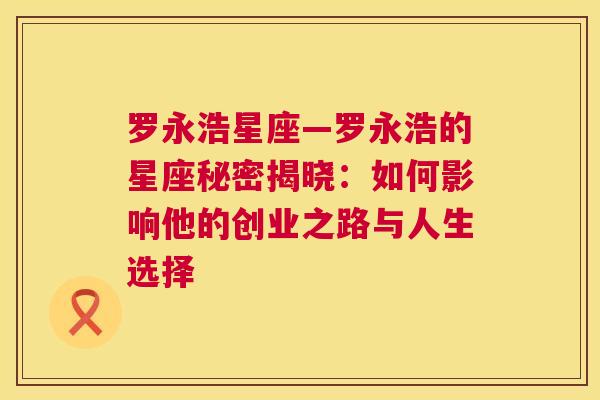 罗永浩星座—罗永浩的星座秘密揭晓：如何影响他的创业之路与人生选择